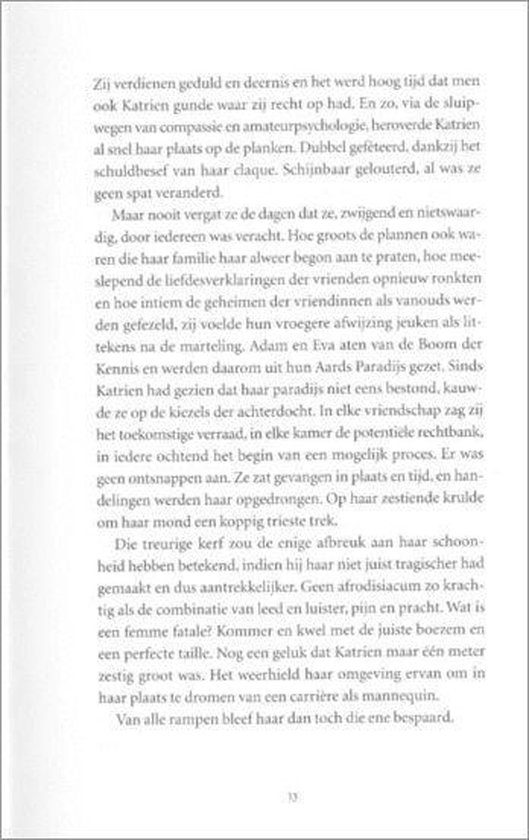 Zij verdienen geduld en deernis en het werd hoog tijd dat men ook Katrien gunde waar zij recht op had. En zo, via de sluipwegen van compassie en amateurpsychologie, heroverde Katrien al snel haar plaats op de planken. Dubbel gefêteerd, dankzij het schuldbesef van haar claque. Schijnbaar gelouterd, al was ze geen spat veranderd.

Maar nooit vergat ze de dagen dat ze, zwijgend en nietswaardig, door iedereen was veracht. Hoe groots de plannen ook waren die haar familie haar alweer begon aan te praten, hoe meeslepend de liefdesverklaringen der vrienden opnieuw ronkten en hoe intiem de geheimen der vriendinnen als vanouds werden gefezeld, zij voelde hun vroegere afwijzing jeuken als littekens na de marteling. Adam en Eva aten van de Boom der Kennis en werden daarom uit hun Aards Paradijs gezet. Sinds Katrien had gezien dat haar paradijs niet eens bestond, kauwde ze op de kiezels der achterdocht. In elke vriendschap zag zij het toekomstige verraad, in elke kamer de potentiële rechtbank, in iedere ochtend het begin van een mogelijk proces. Er was geen ontsnappen aan. Ze zat gevangen in plaats en tijd, en handelingen werden haar opgedrongen. Op haar zestiende krulde om haar mond een koppig trieste trek.

Die treurige kerf zou de enige afbreuk aan haar schoonheid hebben betekend, indien hij haar niet juist tragischer had gemaakt en dus aantrekkelijker. Geen afrodisiacum zo krachtig als de combinatie van leed en luister, pijn en pracht. Wat is een femme fatale? Kommer en kwel met de juiste boezem en een perfecte taille. Nog een geluk dat Katrien maar één meter zestig groot was. Het weerhield haar omgeving ervan om in haar plaats te dromen van een carrière als mannequin.

Van alle rampen bleef haar dan toch die ene bespaard.

33